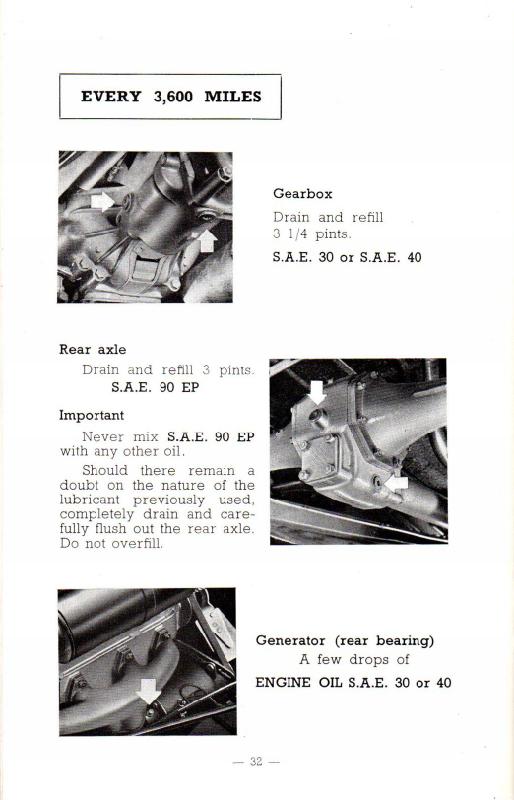 EVERY 3,600 MILES

Gearbox

Drain and refill 3 1/4 pints.

S.A.E. 30 or S.A.E. 40

Rear axle

Drain and refill 3 pints.

S.A.E. 90 EP

Important

Never mix S.A.E. 90 EP with any other oil.

Should there remain a doubt on the nature of the lubricant previously used, completely drain and carefully flush out the rear axle. Do not overfill.

Generator (rear bearing)

A few drops of

ENGINE OIL S.A.E. 30 or 40

— 32 —